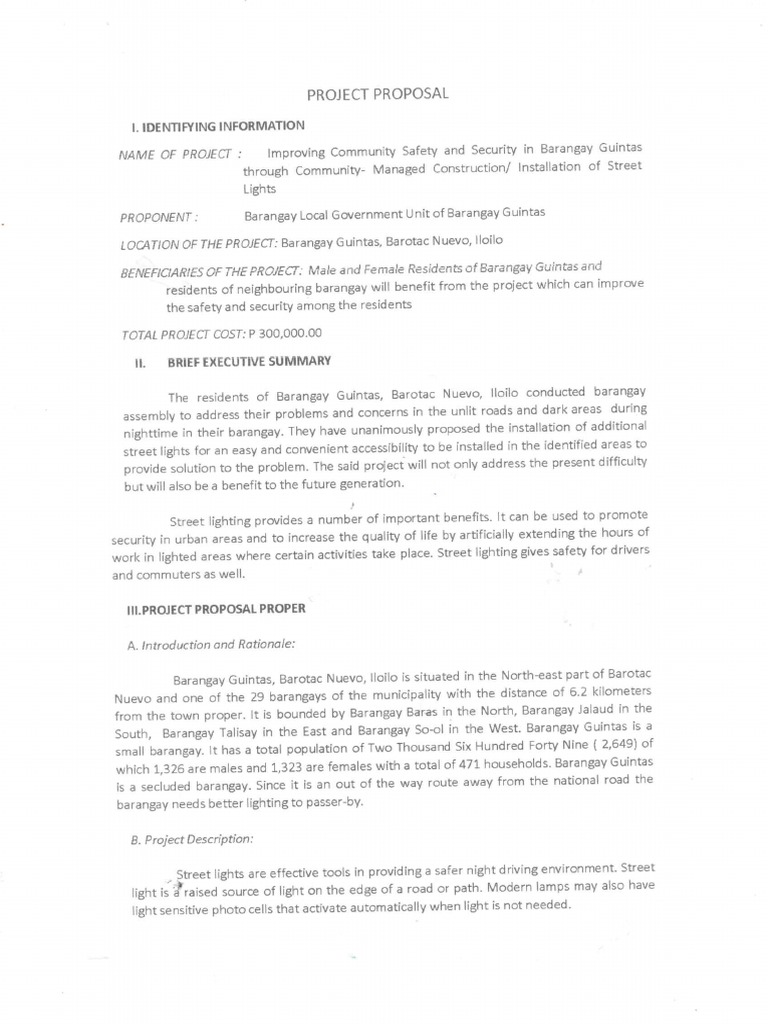 PROJECT PROPOSAL

I. IDENTIFYING INFORMATION

NAME OF PROJECT : Improving Community Safety and Security in Barangay Guintas through Community- Managed Construction/ Installation of Street Lights

PROPONENT : Barangay Local Government Unit of Barangay Guintas

LOCATION OF THE PROJECT: Barangay Guintas, Barotac Nuevo, Iloilo

BENEFICIARIES OF THE PROJECT: Male and Female Residents of Barangay Guintas and residents of neighbouring barangay will benefit from the project which can improve the safety and security among the residents

TOTAL PROJECT COST: P 300,000.00

II. BRIEF EXECUTIVE SUMMARY

The residents of Barangay Guintas, Barotac Nuevo, Iloilo conducted barangay assembly to address their problems and concerns in the unlit roads and dark areas during nighttime in their barangay. They have unanimously proposed the installation of additional street lights for an easy and convenient accessibility to be installed in the identified areas to provide solution to the problem. The said project will not only address the present difficulty but will also be a benefit to the future generation.

Street lighting provides a number of important benefits. It can be used to promote security in urban areas and to increase the quality of life by artificially extending the hours of work in lighted areas where certain activities take place. Street lighting gives safety for drivers and commuters as well.

III.PROJECT PROPOSAL PROPER

A. Introduction and Rationale:

Barangay Guintas, Barotac Nuevo, Iloilo is situated in the North-east part of Barotac Nuevo and one of the 29 barangays of the municipality with the distance of 6.2 kilometers from the town proper. It is bounded by Barangay Baras in the North, Barangay Jalaud in the South, Barangay Talisay in the East and Barangay So-ol in the West. Barangay Guintas is a small barangay. It has a total population of Two Thousand Six Hundred Forty Nine ( 2,649) of which 1,326 are males and 1,323 are females with a total of 471 households. Barangay Guintas is a secluded barangay. Since it is an out of the way route away from the national road the barangay needs better lighting to passer-by.

B. Project Description:

Street lights are effective tools in providing a safer night driving environment. Street light is a raised source of light on the edge of a road or path. Modern lamps may also have light sensitive photo cells that activate automatically when light is not needed.